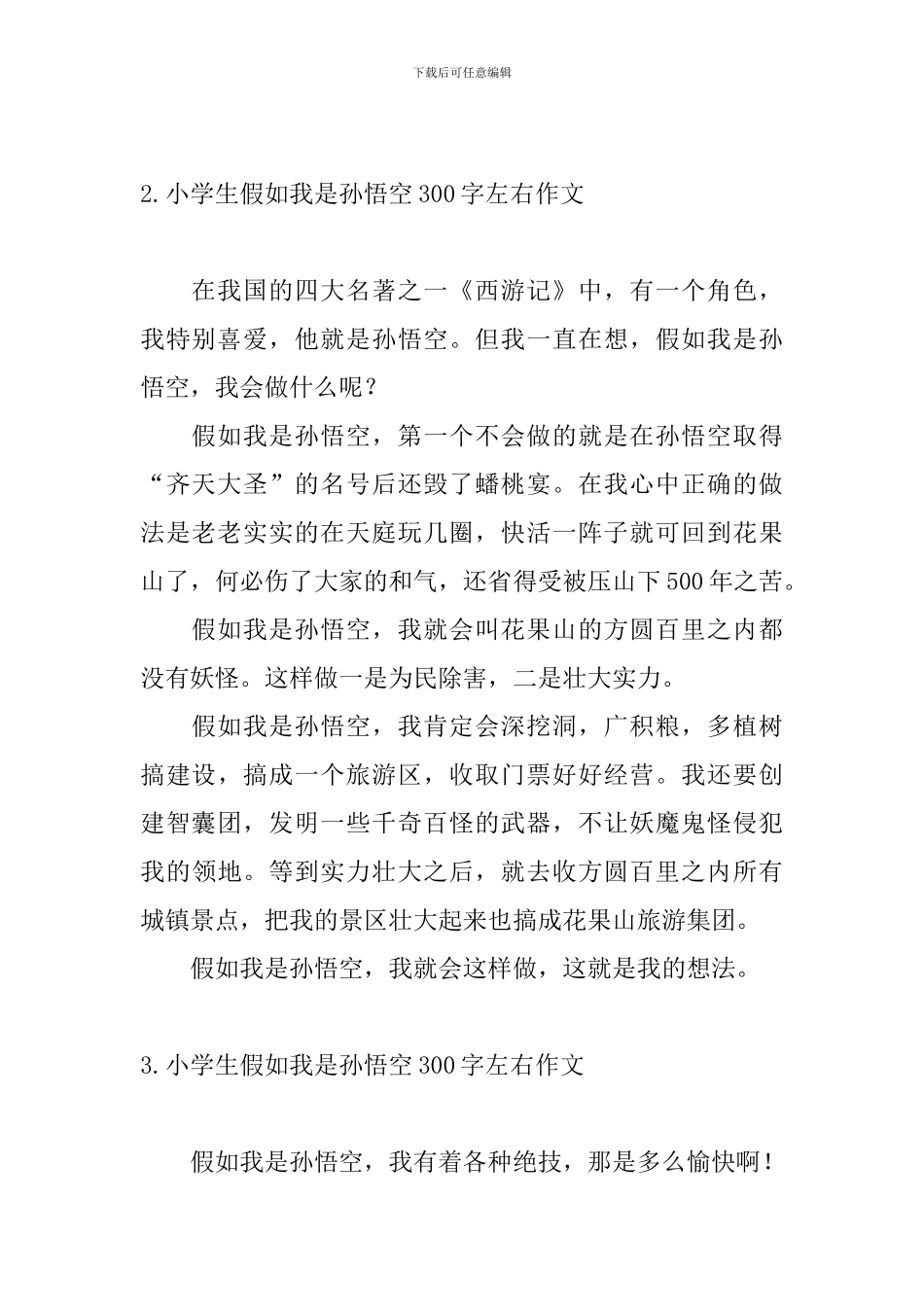 下载后可任意编辑

2.小学生假如我是孙悟空300字左右作文

在我国的四大名著之一《西游记》中，有一个角色，我特别喜爱，他就是孙悟空。但我一直在想，假如我是孙悟空，我会做什么呢？

假如我是孙悟空，第一个不会做的就是在孙悟空取得“齐天大圣”的名号后还毁了蟠桃宴。在我心中正确的做法是老老实实的在天庭玩几圈，快活一阵子就可回到花果山了，何必伤了大家的和气，还省得受被压山下500年之苦。

假如我是孙悟空，我就会叫花果山的方圆百里之内都没有妖怪。这样做一是为民除害，二是壮大实力。

假如我是孙悟空，我肯定会深挖洞，广积粮，多植树搞建设，搞成一个旅游区，收取门票好好经营。我还要创建智囊团，发明一些千奇百怪的武器，不让妖魔鬼怪侵犯我的领地。等到实力壮大之后，就去收方圆百里之内所有城镇景点，把我的景区壮大起来也搞成花果山旅游集团。

假如我是孙悟空，我就会这样做，这就是我的想法。

3.小学生假如我是孙悟空300字左右作文

假如我是孙悟空，我有着各种绝技，那是多么愉快啊！